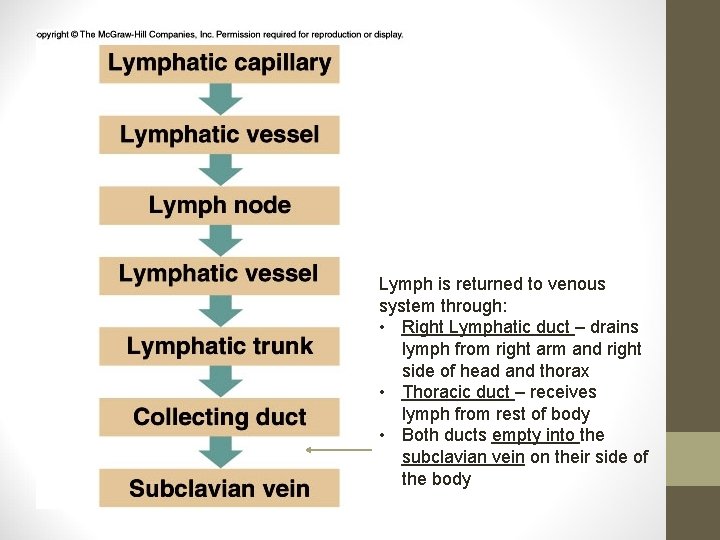 opyright © The McGraw-Hill Companies, Inc. Permission required for reproduction or display.

Lymphatic capillary

Lymphatic vessel

Lymph node

Lymphatic vessel

Lymphatic trunk

Collecting duct

Subclavian vein

Lymph is returned to venous system through:
• Right Lymphatic duct – drains lymph from right arm and right side of head and thorax
• Thoracic duct – receives lymph from rest of body
• Both ducts empty into the subclavian vein on their side of the body